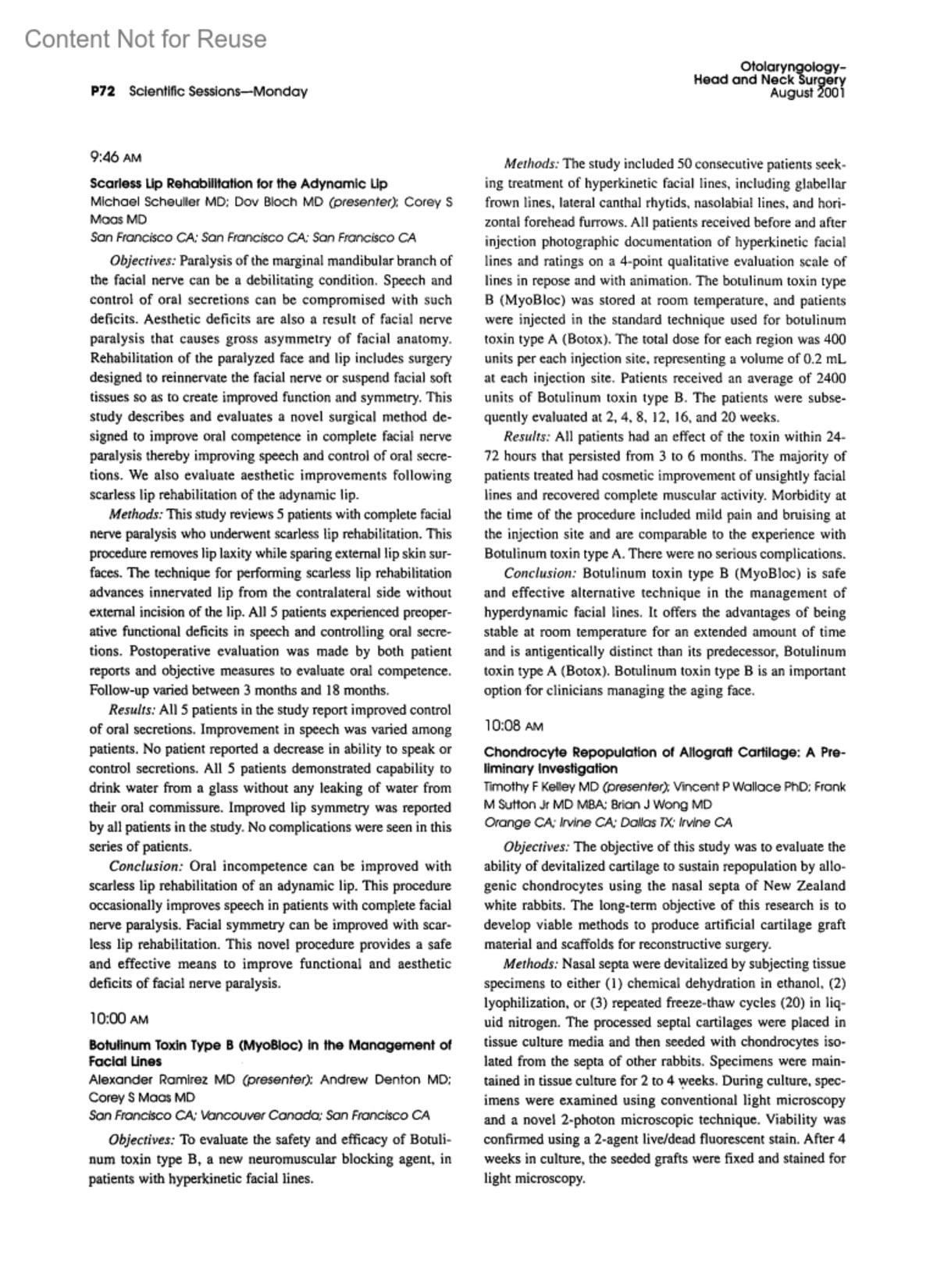 Content Not for Reuse

P72 Scientific Sessions—Monday

Otolaryngology–
Head and Neck Surgery
August 2001

9:46 AM

Scarless Lip Rehabilitation for the Adynamic Lip
Michael Scheuller MD; Dov Bloch MD (presenter); Corey S Maas MD
San Francisco CA; San Francisco CA; San Francisco CA

Objectives: Paralysis of the marginal mandibular branch of the facial nerve can be a debilitating condition. Speech and control of oral secretions can be compromised with such deficits. Aesthetic deficits are also a result of facial nerve paralysis that causes gross asymmetry of facial anatomy. Rehabilitation of the paralyzed face and lip includes surgery designed to reinnervate the facial nerve or suspend facial soft tissues so as to create improved function and symmetry. This study describes and evaluates a novel surgical method designed to improve oral competence in complete facial nerve paralysis thereby improving speech and control of oral secretions. We also evaluate aesthetic improvements following scarless lip rehabilitation of the adynamic lip.

Methods: This study reviews 5 patients with complete facial nerve paralysis who underwent scarless lip rehabilitation. This procedure removes lip laxity while sparing external lip skin surfaces. The technique for performing scarless lip rehabilitation advances innervated lip from the contralateral side without external incision of the lip. All 5 patients experienced preoperative functional deficits in speech and controlling oral secretions. Postoperative evaluation was made by both patient reports and objective measures to evaluate oral competence. Follow-up varied between 3 months and 18 months.

Results: All 5 patients in the study report improved control of oral secretions. Improvement in speech was varied among patients. No patient reported a decrease in ability to speak or control secretions. All 5 patients demonstrated capability to drink water from a glass without any leaking of water from their oral commissure. Improved lip symmetry was reported by all patients in the study. No complications were seen in this series of patients.

Conclusion: Oral incompetence can be improved with scarless lip rehabilitation of an adynamic lip. This procedure occasionally improves speech in patients with complete facial nerve paralysis. Facial symmetry can be improved with scarless lip rehabilitation. This novel procedure provides a safe and effective means to improve functional and aesthetic deficits of facial nerve paralysis.

10:00 AM

Botulinum Toxin Type B (MyoBloc) in the Management of Facial Lines
Alexander Ramirez MD (presenter); Andrew Denton MD; Corey S Maas MD
San Francisco CA; Vancouver Canada; San Francisco CA

Objectives: To evaluate the safety and efficacy of Botulinum toxin type B, a new neuromuscular blocking agent, in patients with hyperkinetic facial lines.

Methods: The study included 50 consecutive patients seeking treatment of hyperkinetic facial lines, including glabellar frown lines, lateral canthal rhytids, nasolabial lines, and horizontal forehead furrows. All patients received before and after injection photographic documentation of hyperkinetic facial lines and ratings on a 4-point qualitative evaluation scale of lines in repose and with animation. The botulinum toxin type B (MyoBloc) was stored at room temperature, and patients were injected in the standard technique used for botulinum toxin type A (Botox). The total dose for each region was 400 units per each injection site, representing a volume of 0.2 mL at each injection site. Patients received an average of 2400 units of Botulinum toxin type B. The patients were subsequently evaluated at 2, 4, 8, 12, 16, and 20 weeks.

Results: All patients had an effect of the toxin within 24-72 hours that persisted from 3 to 6 months. The majority of patients treated had cosmetic improvement of unsightly facial lines and recovered complete muscular activity. Morbidity at the time of the procedure included mild pain and bruising at the injection site and are comparable to the experience with Botulinum toxin type A. There were no serious complications.

Conclusion: Botulinum toxin type B (MyoBloc) is safe and effective alternative technique in the management of hyperdynamic facial lines. It offers the advantages of being stable at room temperature for an extended amount of time and is antigentically distinct than its predecessor, Botulinum toxin type A (Botox). Botulinum toxin type B is an important option for clinicians managing the aging face.

10:08 AM

Chondrocyte Repopulation of Allograft Cartilage: A Preliminary Investigation
Timothy F Kelley MD (presenter); Vincent P Wallace PhD; Frank M Sutton Jr MD MBA; Brian J Wong MD
Orange CA; Irvine CA; Dallas TX; Irvine CA

Objectives: The objective of this study was to evaluate the ability of devitalized cartilage to sustain repopulation by allogenic chondrocytes using the nasal septa of New Zealand white rabbits. The long-term objective of this research is to develop viable methods to produce artificial cartilage graft material and scaffolds for reconstructive surgery.

Methods: Nasal septa were devitalized by subjecting tissue specimens to either (1) chemical dehydration in ethanol, (2) lyophilization, or (3) repeated freeze-thaw cycles (20) in liquid nitrogen. The processed septal cartilages were placed in tissue culture media and then seeded with chondrocytes isolated from the septa of other rabbits. Specimens were maintained in tissue culture for 2 to 4 weeks. During culture, specimens were examined using conventional light microscopy and a novel 2-photon microscopic technique. Viability was confirmed using a 2-agent live/dead fluorescent stain. After 4 weeks in culture, the seeded grafts were fixed and stained for light microscopy.